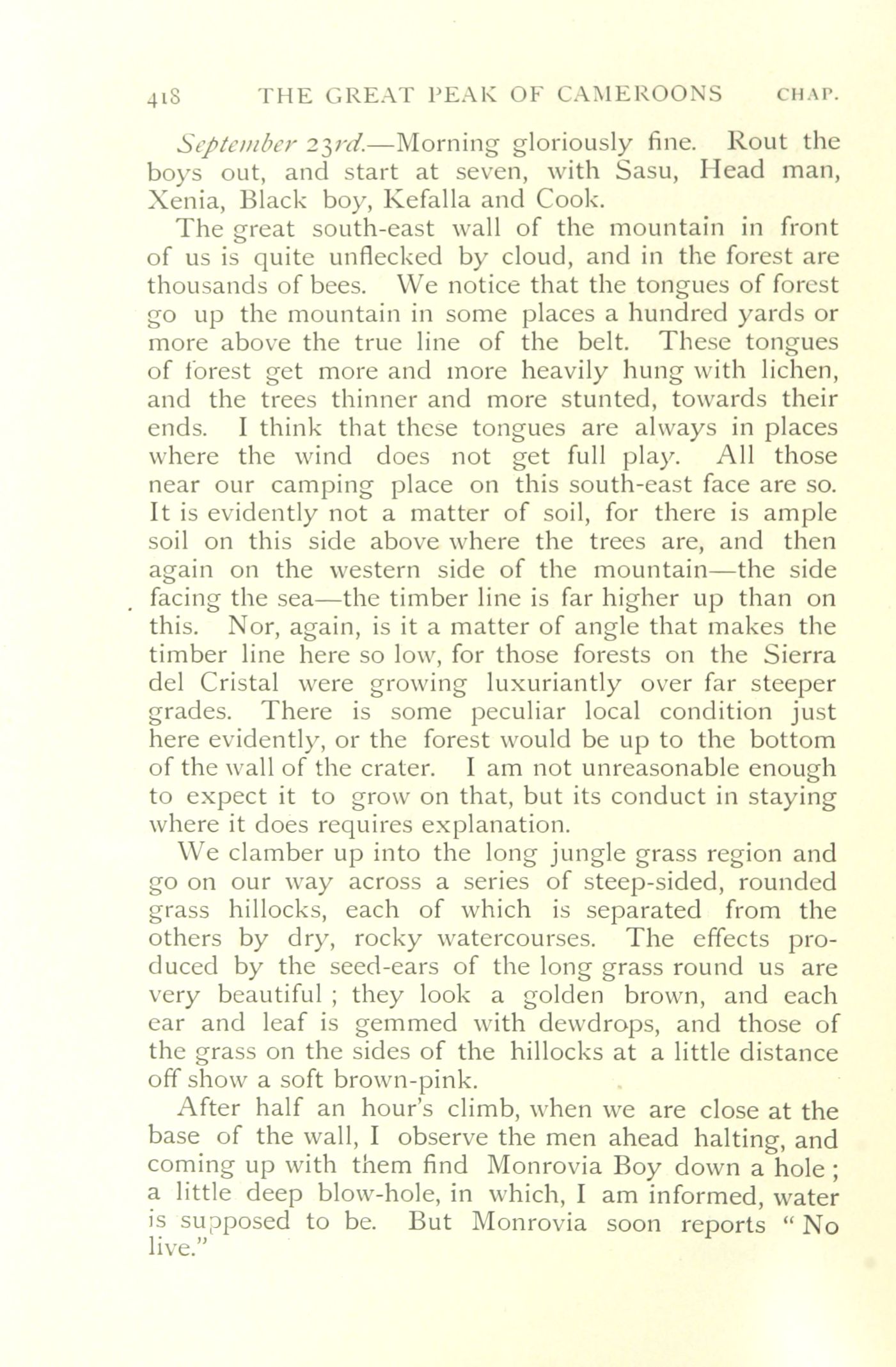 418 THE GREAT PEAK OF CAMEROONS CHAP.

September 23rd.—Morning gloriously fine. Rout the boys out, and start at seven, with Sasu, Head man, Xenia, Black boy, Kefalla and Cook.

The great south-east wall of the mountain in front of us is quite unflecked by cloud, and in the forest are thousands of bees. We notice that the tongues of forest go up the mountain in some places a hundred yards or more above the true line of the belt. These tongues of forest get more and more heavily hung with lichen, and the trees thinner and more stunted, towards their ends. I think that these tongues are always in places where the wind does not get full play. All those near our camping place on this south-east face are so. It is evidently not a matter of soil, for there is ample soil on this side above where the trees are, and then again on the western side of the mountain—the side facing the sea—the timber line is far higher up than on this. Nor, again, is it a matter of angle that makes the timber line here so low, for those forests on the Sierra del Cristal were growing luxuriantly over far steeper grades. There is some peculiar local condition just here evidently, or the forest would be up to the bottom of the wall of the crater. I am not unreasonable enough to expect it to grow on that, but its conduct in staying where it does requires explanation.

We clamber up into the long jungle grass region and go on our way across a series of steep-sided, rounded grass hillocks, each of which is separated from the others by dry, rocky watercourses. The effects produced by the seed-ears of the long grass round us are very beautiful ; they look a golden brown, and each ear and leaf is gemmed with dewdrops, and those of the grass on the sides of the hillocks at a little distance off show a soft brown-pink.

After half an hour's climb, when we are close at the base of the wall, I observe the men ahead halting, and coming up with them find Monrovia Boy down a hole ; a little deep blow-hole, in which, I am informed, water is supposed to be. But Monrovia soon reports " No live."